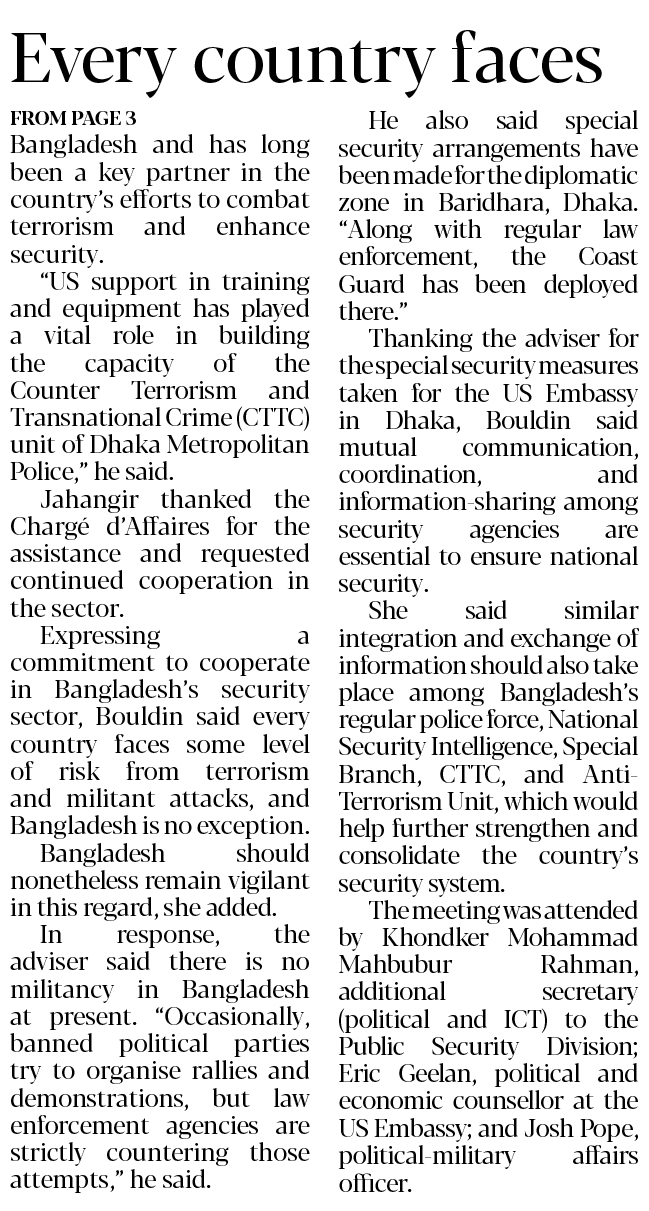 Every country faces

FROM PAGE 3
Bangladesh and has long been a key partner in the country's efforts to combat terrorism and enhance security.

"US support in training and equipment has played a vital role in building the capacity of the Counter Terrorism and Transnational Crime (CTTC) unit of Dhaka Metropolitan Police," he said.

Jahangir thanked the Chargé d'Affaires for the assistance and requested continued cooperation in the sector.

Expressing a commitment to cooperate in Bangladesh's security sector, Bouldin said every country faces some level of risk from terrorism and militant attacks, and Bangladesh is no exception.

Bangladesh should nonetheless remain vigilant in this regard, she added.

In response, the adviser said there is no militancy in Bangladesh at present. "Occasionally, banned political parties try to organise rallies and demonstrations, but law enforcement agencies are strictly countering those attempts," he said.

He also said special security arrangements have been made for the diplomatic zone in Baridhara, Dhaka. "Along with regular law enforcement, the Coast Guard has been deployed there."

Thanking the adviser for the special security measures taken for the US Embassy in Dhaka, Bouldin said mutual communication, coordination, and information-sharing among security agencies are essential to ensure national security.

She said similar integration and exchange of information should also take place among Bangladesh's regular police force, National Security Intelligence, Special Branch, CTTC, and Anti-Terrorism Unit, which would help further strengthen and consolidate the country's security system.

The meeting was attended by Khondker Mohammad Mahbubur Rahman, additional secretary (political and ICT) to the Public Security Division; Eric Geelan, political and economic counsellor at the US Embassy; and Josh Pope, political-military affairs officer.